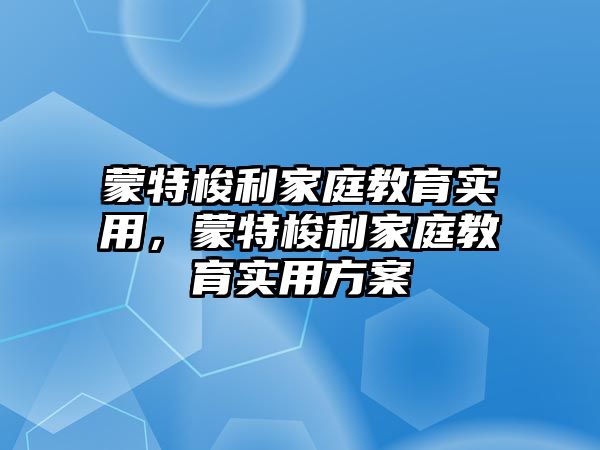 蒙特梭利家庭教育实用，蒙特梭利家庭教育实用方案